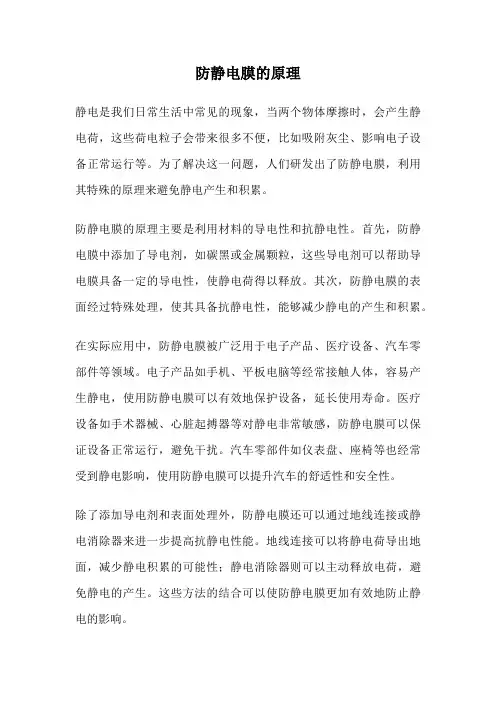 防静电膜的原理

静电是我们日常生活中常见的现象，当两个物体摩擦时，会产生静电荷，这些荷电粒子会带来很多不便，比如吸附灰尘、影响电子设备正常运行等。为了解决这一问题，人们研发出了防静电膜，利用其特殊的原理来避免静电产生和积累。

防静电膜的原理主要是利用材料的导电性和抗静电性。首先，防静电膜中添加了导电剂，如碳黑或金属颗粒，这些导电剂可以帮助导电膜具备一定的导电性，使静电荷得以释放。其次，防静电膜的表面经过特殊处理，使其具备抗静电性，能够减少静电的产生和积累。

在实际应用中，防静电膜被广泛用于电子产品、医疗设备、汽车零部件等领域。电子产品如手机、平板电脑等经常接触人体，容易产生静电，使用防静电膜可以有效地保护设备，延长使用寿命。医疗设备如手术器械、心脏起搏器等对静电非常敏感，防静电膜可以保证设备正常运行，避免干扰。汽车零部件如仪表盘、座椅等也经常受到静电影响，使用防静电膜可以提升汽车的舒适性和安全性。

除了添加导电剂和表面处理外，防静电膜还可以通过地线连接或静电消除器来进一步提高抗静电性能。地线连接可以将静电荷导出地面，减少静电积累的可能性；静电消除器则可以主动释放电荷，避免静电的产生。这些方法的结合可以使防静电膜更加有效地防止静电的影响。